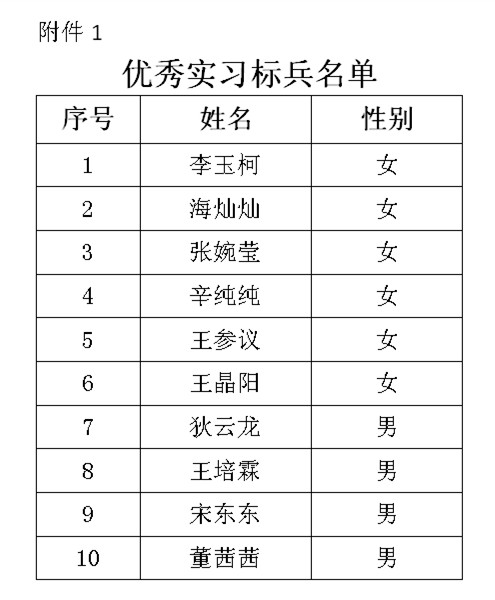 附件 1

优秀实习标兵名单

| 序号 | 姓名 | 性别 |
|---|---|---|
| 1 | 李玉柯 | 女 |
| 2 | 海灿灿 | 女 |
| 3 | 张婉莹 | 女 |
| 4 | 辛纯纯 | 女 |
| 5 | 王参议 | 女 |
| 6 | 王晶阳 | 女 |
| 7 | 狄云龙 | 男 |
| 8 | 王培霖 | 男 |
| 9 | 宋东东 | 男 |
| 10 | 董茜茜 | 男 |